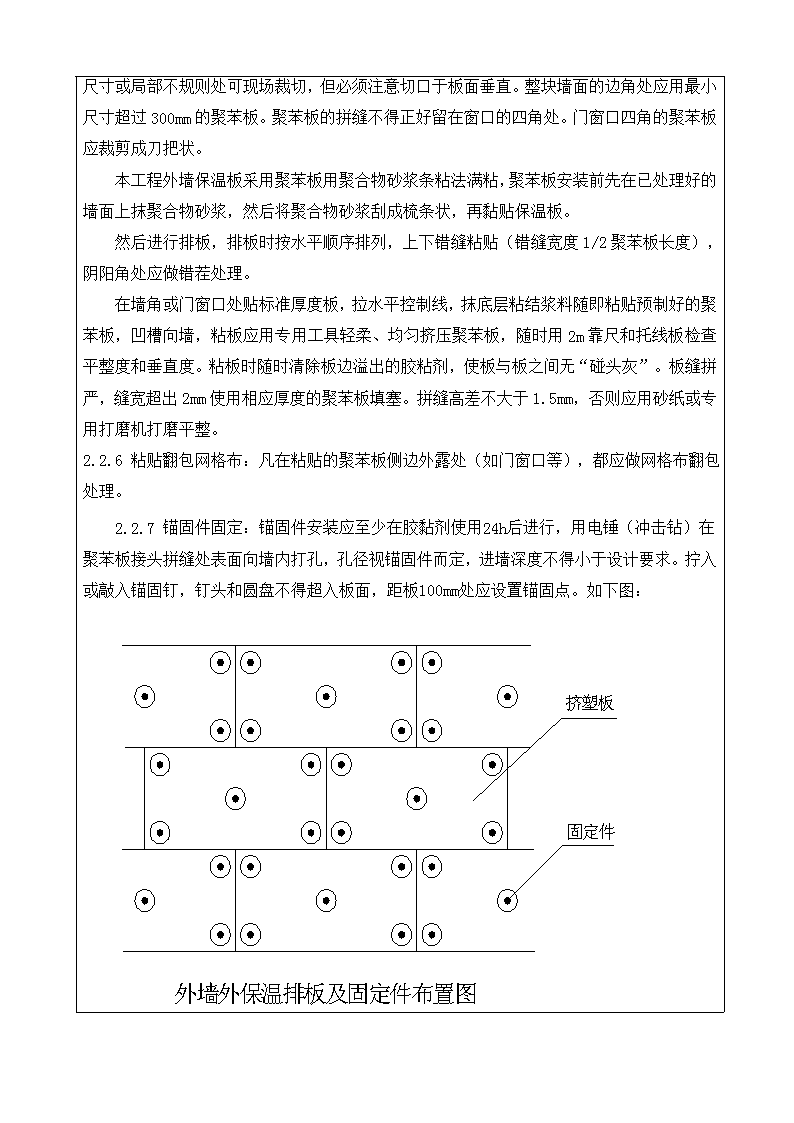 尺寸或局部不规则处可现场裁切，但必须注意切口于板面垂直。整块墙面的边角处应用最小尺寸超过 300mm 的聚苯板。聚苯板的拼缝不得正好留在窗口的四角处。门窗口四角的聚苯板应裁剪成刀把状。

本工程外墙保温板采用聚苯板用聚合物砂浆条粘法满粘，聚苯板安装前先在已处理好的墙面上抹聚合物砂浆，然后将聚合物砂浆刮成梳条状，再黏贴保温板。

然后进行排板，排板时按水平顺序排列，上下错缝粘贴（错缝宽度 1/2 聚苯板长度），阴阳角处应做错茬处理。

在墙角或门窗口处贴标准厚度板，拉水平控制线，抹底层粘结浆料随即粘贴预制好的聚苯板，凹槽向墙，粘板应用专用工具轻柔、均匀挤压聚苯板，随时用 2m 靠尺和托线板检查平整度和垂直度。粘板时随时清除板边溢出的胶粘剂，使板与板之间无“碰头灰”。板缝拼严，缝宽超出 2mm 使用相应厚度的聚苯板填塞。拼缝高差不大于 1.5mm，否则应用砂纸或专用打磨机打磨平整。

2.2.6 粘贴翻包网格布：凡在粘贴的聚苯板侧边外露处（如门窗口等），都应做网格布翻包处理。

2.2.7 锚固件固定：锚固件安装应至少在胶黏剂使用24h后进行，用电锤（冲击钻）在聚苯板接头拼缝处表面向墙内打孔，孔径视锚固件而定，进墙深度不得小于设计要求。拧入或敲入锚固钉，钉头和圆盘不得超入板面，距板100mm处应设置锚固点。如下图：

挤塑板

固定件

外墙外保温排板及固定件布置图